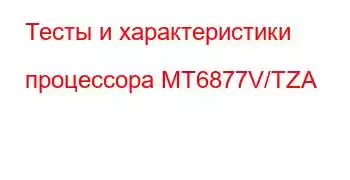 Тесты и характеристики процессора MT6877V/TZA